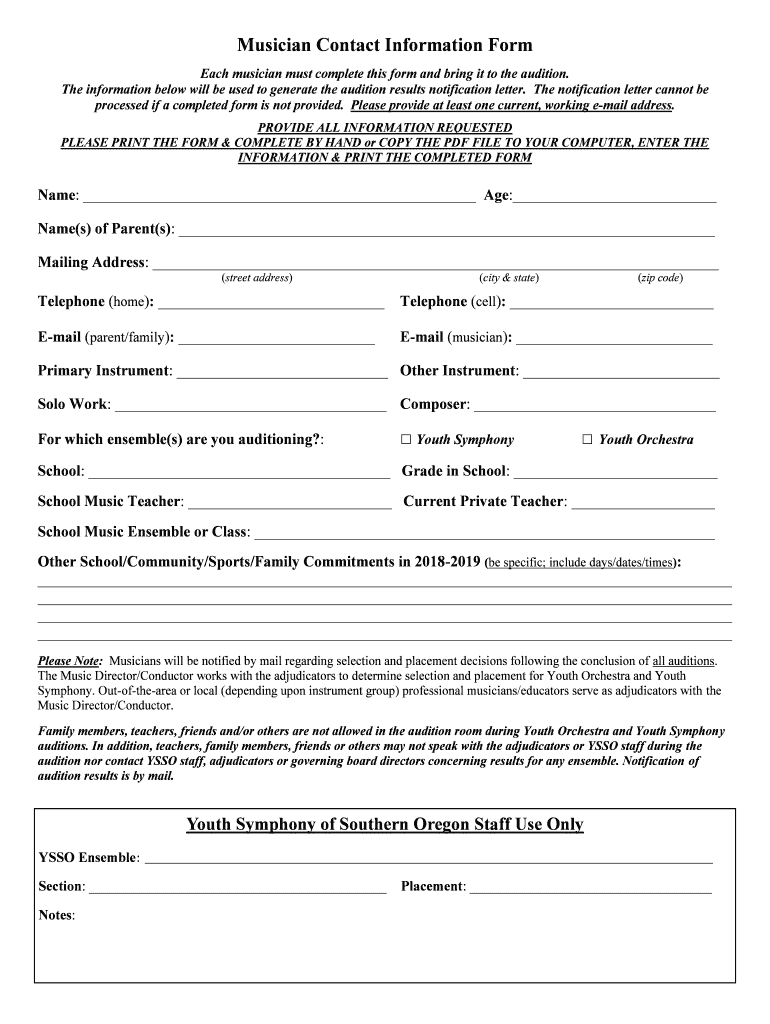 Musician Contact Information Form

Each musician must complete this form and bring it to the audition. The information below will be used to generate the audition results notification letter. The notification letter cannot be processed if a completed form is not provided. Please provide at least one current, working e-mail address.

PROVIDE ALL INFORMATION REQUESTED
PLEASE PRINT THE FORM & COMPLETE BY HAND or COPY THE PDF FILE TO YOUR COMPUTER, ENTER THE INFORMATION & PRINT THE COMPLETED FORM

Name: ______ Age:______

Name(s) of Parent(s): ______

Mailing Address: ______
(street address) (city & state) (zip code)

Telephone (home): ______ Telephone (cell): ______

E-mail (parent/family): ______ E-mail (musician): ______

Primary Instrument: ______ Other Instrument: ______

Solo Work: ______ Composer: ______

For which ensemble(s) are you auditioning?: ☐ Youth Symphony ☐ Youth Orchestra

School: ______ Grade in School: ______

School Music Teacher: ______ Current Private Teacher: ______

School Music Ensemble or Class: ______

Other School/Community/Sports/Family Commitments in 2018-2019 (be specific; include days/dates/times):

Please Note: Musicians will be notified by mail regarding selection and placement decisions following the conclusion of all auditions. The Music Director/Conductor works with the adjudicators to determine selection and placement for Youth Orchestra and Youth Symphony. Out-of-the-area or local (depending upon instrument group) professional musicians/educators serve as adjudicators with the Music Director/Conductor.

Family members, teachers, friends and/or others are not allowed in the audition room during Youth Orchestra and Youth Symphony auditions. In addition, teachers, family members, friends or others may not speak with the adjudicators or YSSO staff during the audition nor contact YSSO staff, adjudicators or governing board directors concerning results for any ensemble. Notification of audition results is by mail.

Youth Symphony of Southern Oregon Staff Use Only

YSSO Ensemble: ______

Section: ______ Placement: ______

Notes: